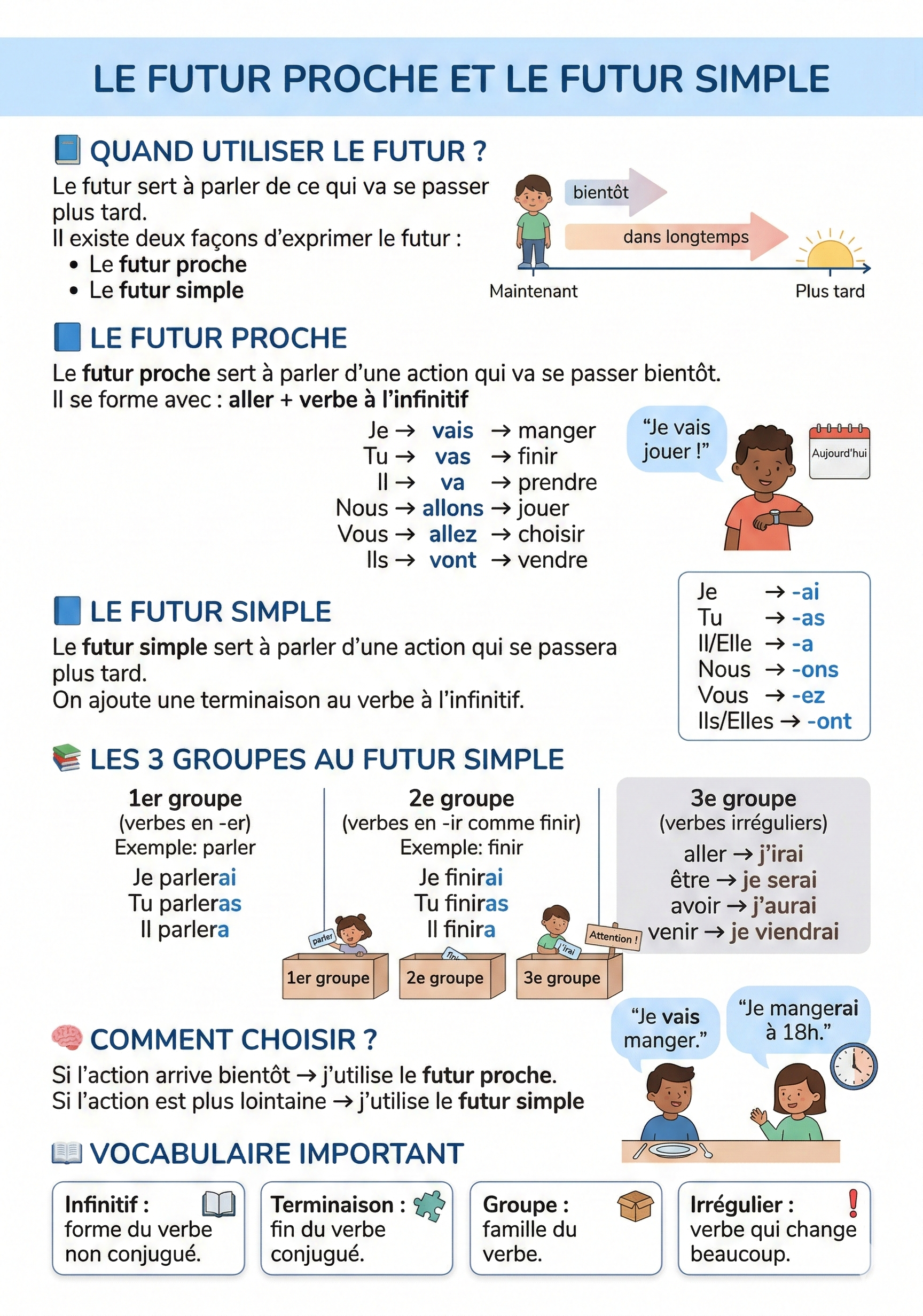 LE FUTUR PROCHE ET LE FUTUR SIMPLE

QUAND UTILISER LE FUTUR ?

Le futur sert à parler de ce qui va se passer plus tard.
Il existe deux façons d'exprimer le futur :
• Le futur proche
• Le futur simple

bientôt
dans longtemps
Maintenant
Plus tard

LE FUTUR PROCHE

Le futur proche sert à parler d'une action qui va se passer bientôt.
Il se forme avec : aller + verbe à l'infinitif

Je → vais → manger
Tu → vas → finir
Il → va → prendre
Nous → allons → jouer
Vous → allez → choisir
Ils → vont → vendre

"Je vais jouer !"

Aujourd'hui

LE FUTUR SIMPLE

Le futur simple sert à parler d'une action qui se passera plus tard.
On ajoute une terminaison au verbe à l'infinitif.

Je → -ai
Tu → -as
Il/Elle → -a
Nous → -ons
Vous → -ez
Ils/Elles → -ont

LES 3 GROUPES AU FUTUR SIMPLE

1er groupe
(verbes en -er)
Exemple: parler
Je parlerai
Tu parleras
Il parlera

2e groupe
(verbes en -ir comme finir)
Exemple: finir
Je finirai
Tu finiras
Il finira

3e groupe
(verbes irréguliers)
aller → j'irai
être → je serai
avoir → j'aurai
venir → je viendrai

parler
fini
j'irai
Attention !
1er groupe
2e groupe
3e groupe

COMMENT CHOISIR ?

Si l'action arrive bientôt → j'utilise le futur proche.
Si l'action est plus lointaine → j'utilise le futur simple

"Je vais manger."
"Je mangerai à 18h."

VOCABULAIRE IMPORTANT

Infinitif : forme du verbe non conjugué.

Terminaison : fin du verbe conjugué.

Groupe : famille du verbe.

Irrégulier : verbe qui change beaucoup.